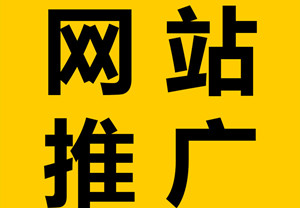 网站
推广